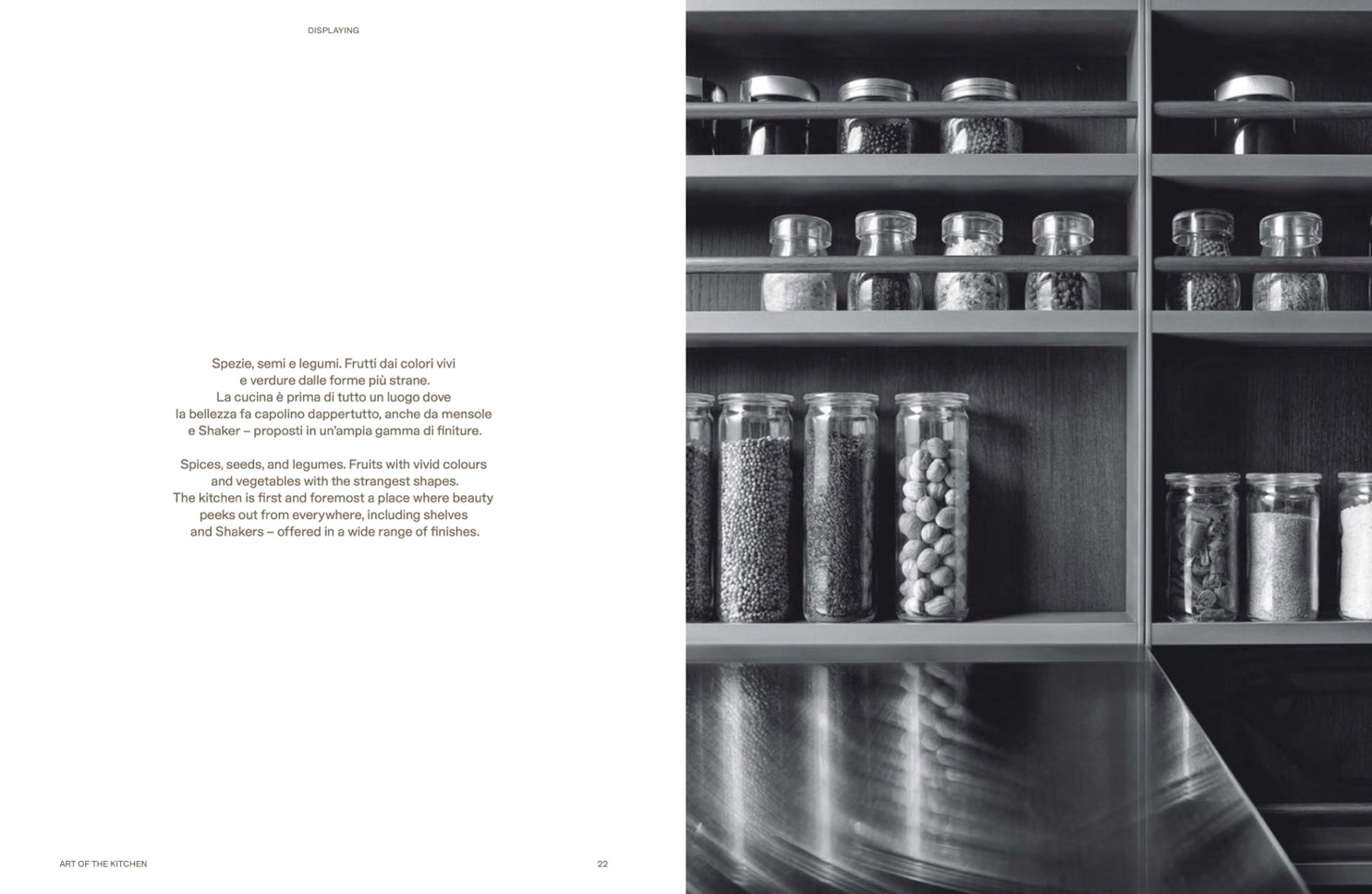 DISPLAYING

Spezie, semi e legumi. Frutti dai colori vivi e verdure dalle forme più strane. La cucina è prima di tutto un luogo dove la bellezza fa capolino dappertutto, anche da mensole e Shaker – proposti in un'ampia gamma di finiture.

Spices, seeds, and legumes. Fruits with vivid colours and vegetables with the strangest shapes. The kitchen is first and foremost a place where beauty peeks out from everywhere, including shelves and Shakers – offered in a wide range of finishes.

ART OF THE KITCHEN

22